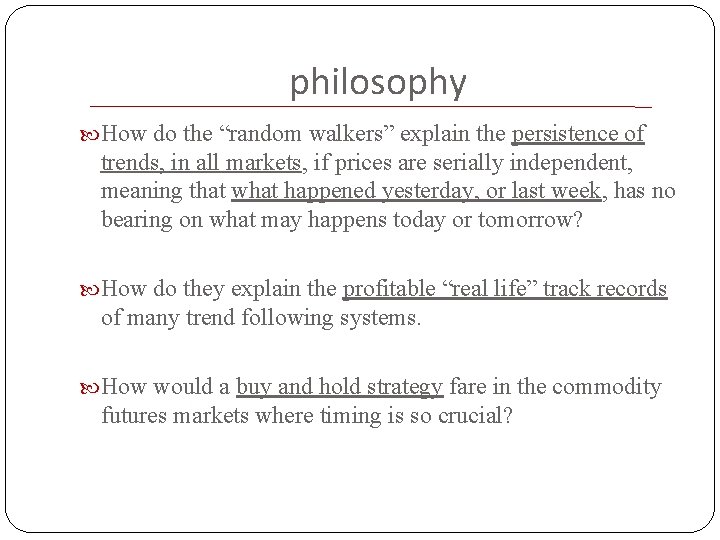 philosophy

How do the “random walkers” explain the persistence of trends, in all markets, if prices are serially independent, meaning that what happened yesterday, or last week, has no bearing on what may happens today or tomorrow?

How do they explain the profitable “real life” track records of many trend following systems.

How would a buy and hold strategy fare in the commodity futures markets where timing is so crucial?